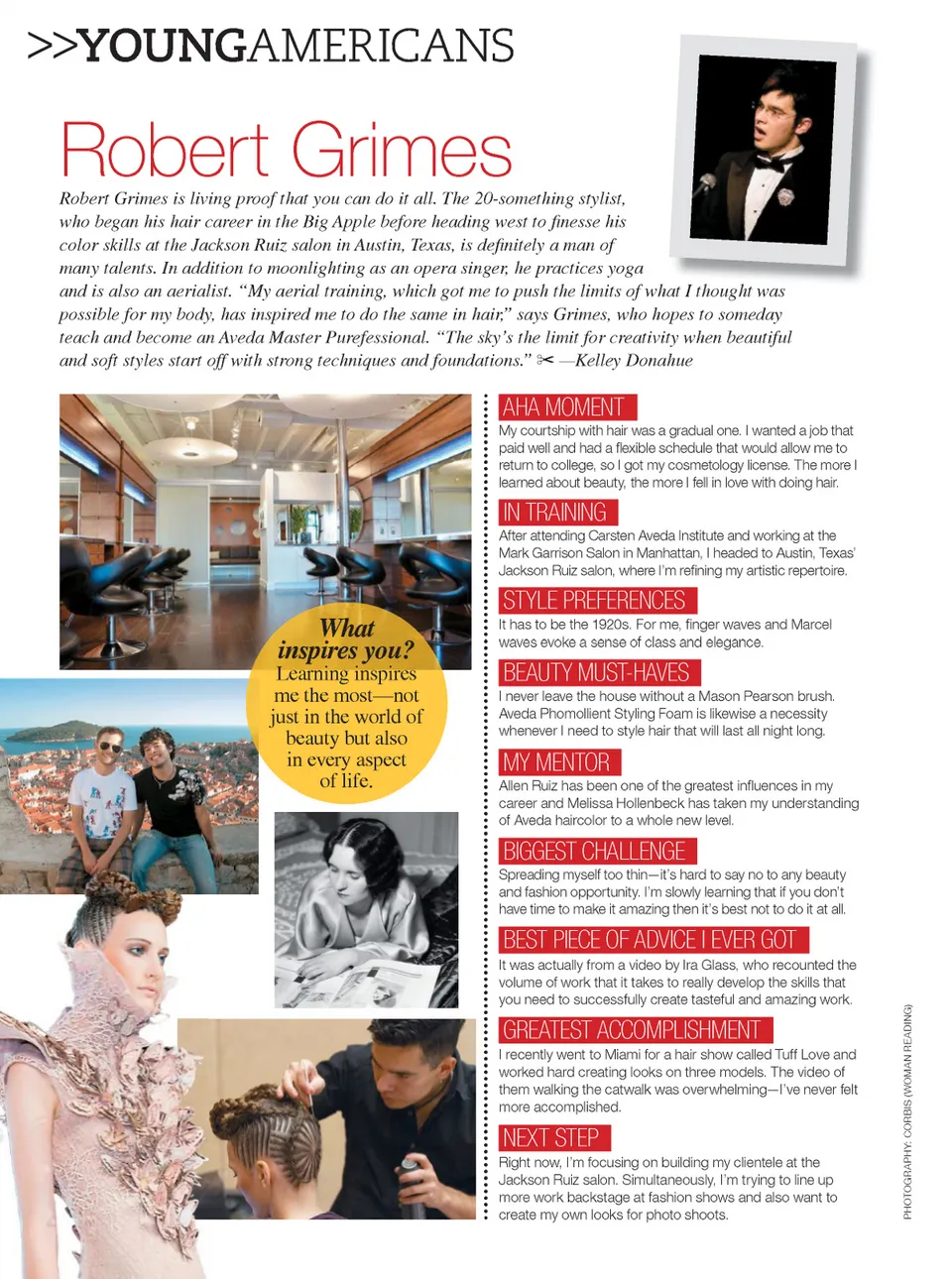 >>YOUNGAMERICANS

Robert Grimes

Robert Grimes is living proof that you can do it all. The 20-something stylist, who began his hair career in the Big Apple before heading west to finesse his color skills at the Jackson Ruiz salon in Austin, Texas, is definitely a man of many talents. In addition to moonlighting as an opera singer, he practices yoga and is also an aerialist. "My aerial training, which got me to push the limits of what I thought was possible for my body, has inspired me to do the same in hair," says Grimes, who hopes to someday teach and become an Aveda Master Purefessional. "The sky's the limit for creativity when beautiful and soft styles start off with strong techniques and foundations." ✂ —Kelley Donahue

What inspires you? Learning inspires me the most—not just in the world of beauty but also in every aspect of life.

AHA MOMENT
My courtship with hair was a gradual one. I wanted a job that paid well and had a flexible schedule that would allow me to return to college, so I got my cosmetology license. The more I learned about beauty, the more I fell in love with doing hair.

IN TRAINING
After attending Carsten Aveda Institute and working at the Mark Garrison Salon in Manhattan, I headed to Austin, Texas' Jackson Ruiz salon, where I'm refining my artistic repertoire.

STYLE PREFERENCES
It has to be the 1920s. For me, finger waves and Marcel waves evoke a sense of class and elegance.

BEAUTY MUST-HAVES
I never leave the house without a Mason Pearson brush. Aveda Phomollient Styling Foam is likewise a necessity whenever I need to style hair that will last all night long.

MY MENTOR
Allen Ruiz has been one of the greatest influences in my career and Melissa Hollenbeck has taken my understanding of Aveda haircolor to a whole new level.

BIGGEST CHALLENGE
Spreading myself too thin—it's hard to say no to any beauty and fashion opportunity. I'm slowly learning that if you don't have time to make it amazing then it's best not to do it at all.

BEST PIECE OF ADVICE I EVER GOT
It was actually from a video by Ira Glass, who recounted the volume of work that it takes to really develop the skills that you need to successfully create tasteful and amazing work.

GREATEST ACCOMPLISHMENT
I recently went to Miami for a hair show called Tuff Love and worked hard creating looks on three models. The video of them walking the catwalk was overwhelming—I've never felt more accomplished.

NEXT STEP
Right now, I'm focusing on building my clientele at the Jackson Ruiz salon. Simultaneously, I'm trying to line up more work backstage at fashion shows and also want to create my own looks for photo shoots.

PHOTOGRAPHY: CORBIS (WOMAN READING)